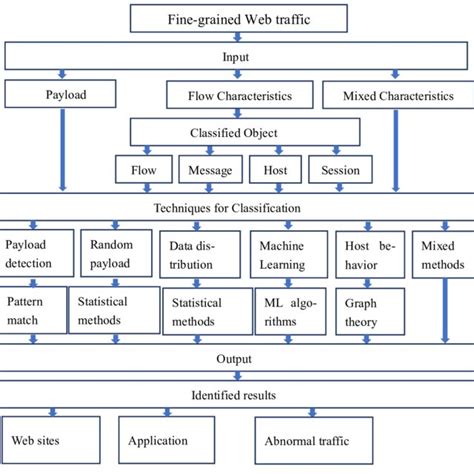 Fine-grained Web traffic

Input

Payload

Flow Characteristics

Mixed Characteristics

Classified Object

Flow

Message

Host

Session

Techniques for Classification

Payload detection

Random payload

Data distribution

Machine Learning

Host behavior

Mixed methods

Pattern match

Statistical methods

Statistical methods

ML algorithms

Graph theory

Output

Identified results

Web sites

Application

Abnormal traffic